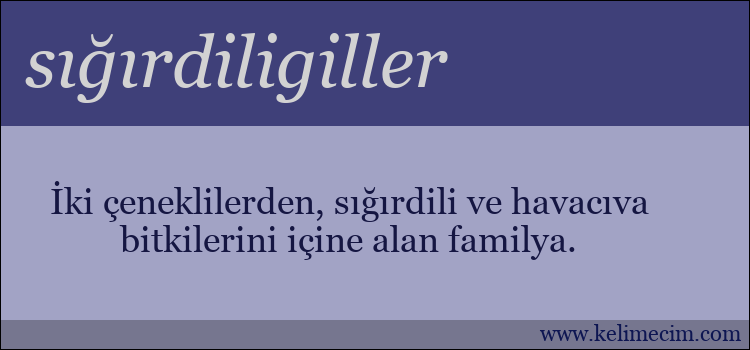 sığırdiligiller

İki çeneklilerden, sığırdili ve havacıva bitkilerini içine alan familya.

www.kelimecim.com